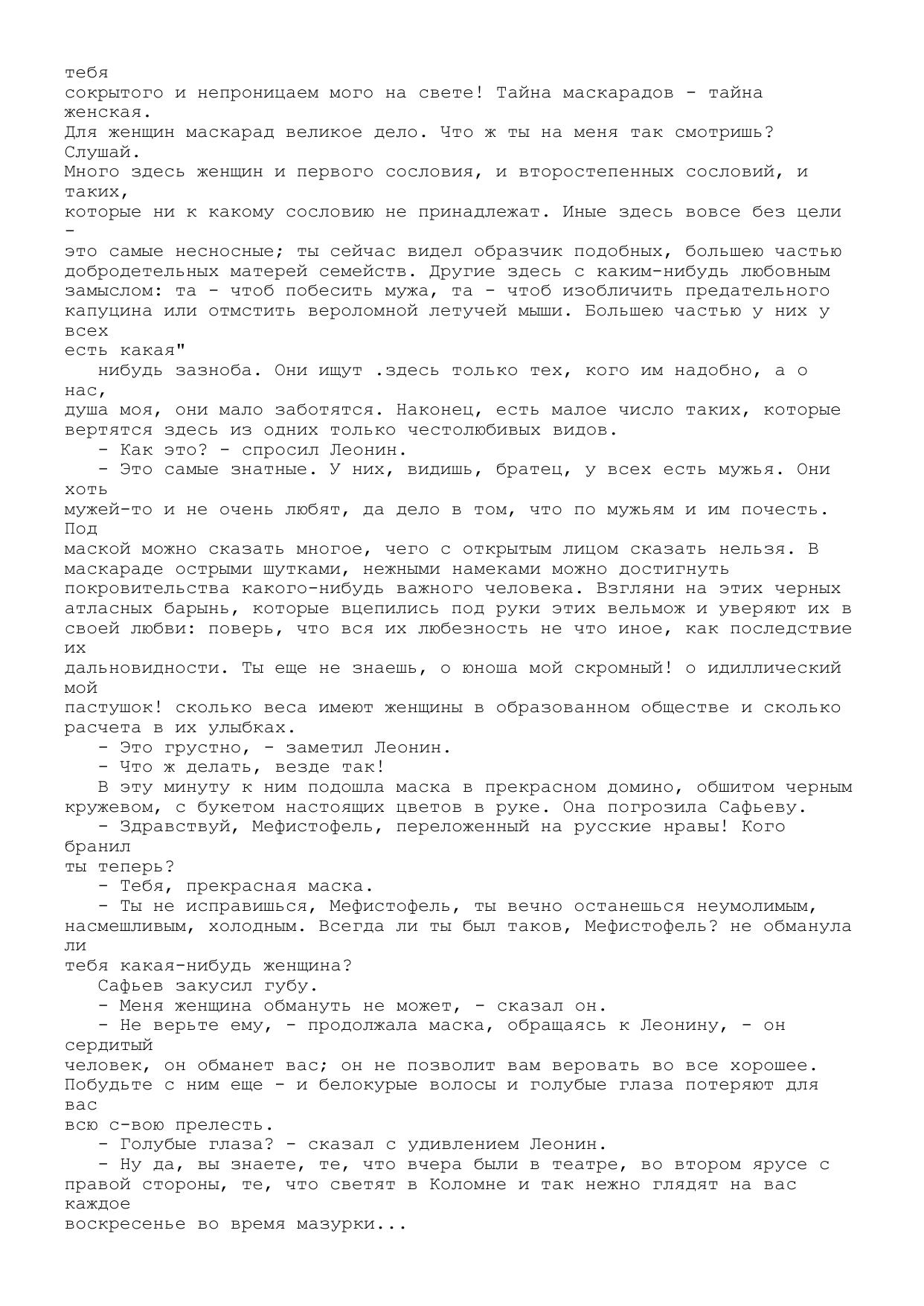 тебя сокрытого и непроницаем мого на свете! Тайна маскарадов - тайна женская. Для женщин маскарад великое дело. Что ж ты на меня так смотришь? Слушай. Много здесь женщин и первого сословия, и второстепенных сословий, и таких, которые ни к какому сословию не принадлежат. Иные здесь вовсе без цели - это самые несносные; ты сейчас видел образчик подобных, большею частью добродетельных матерей семейств. Другие здесь с каким-нибудь любовным замыслом: та - чтоб побесить мужа, та - чтоб изобличить предательного капуцина или отмстить вероломной летучей мыши. Большею частью у них у всех есть какая"
   нибудь зазноба. Они ищут .здесь только тех, кого им надобно, а о нас, душа моя, они мало заботятся. Наконец, есть малое число таких, которые вертятся здесь из одних только честолюбивых видов.
   - Как это? - спросил Леонин.
   - Это самые знатные. У них, видишь, братец, у всех есть мужья. Они хоть мужей-то и не очень любят, да дело в том, что по мужьям и им почесть. Под маской можно сказать многое, чего с открытым лицом сказать нельзя. В маскараде острыми шутками, нежными намеками можно достигнуть покровительства какого-нибудь важного человека. Взгляни на этих черных атласных барынь, которые вцепились под руки этих вельмож и уверяют их в своей любви: поверь, что вся их любезность не что иное, как последствие их дальновидности. Ты еще не знаешь, о юноша мой скромный! о идиллический мой пастушок! сколько веса имеют женщины в образованном обществе и сколько расчета в их улыбках.
   - Это грустно, - заметил Леонин.
   - Что ж делать, везде так!
   В эту минуту к ним подошла маска в прекрасном домино, обшитом черным кружевом, с букетом настоящих цветов в руке. Она погрозила Сафьеву.
   - Здравствуй, Мефистофель, переложенный на русские нравы! Кого бранил ты теперь?
   - Тебя, прекрасная маска.
   - Ты не исправишься, Мефистофель, ты вечно останешься неумолимым, насмешливым, холодным. Всегда ли ты был таков, Мефистофель? не обманула ли тебя какая-нибудь женщина?
   Сафьев закусил губу.
   - Меня женщина обмануть не может, - сказал он.
   - Не верьте ему, - продолжала маска, обращаясь к Леонину, - он сердитый человек, он обманет вас; он не позволит вам веровать во все хорошее. Побудьте с ним еще - и белокурые волосы и голубые глаза потеряют для вас всю с-вою прелесть.
   - Голубые глаза? - сказал с удивлением Леонин.
   - Ну да, вы знаете, те, что вчера были в театре, во втором ярусе с правой стороны, те, что светят в Коломне и так нежно глядят на вас каждое воскресенье во время мазурки...